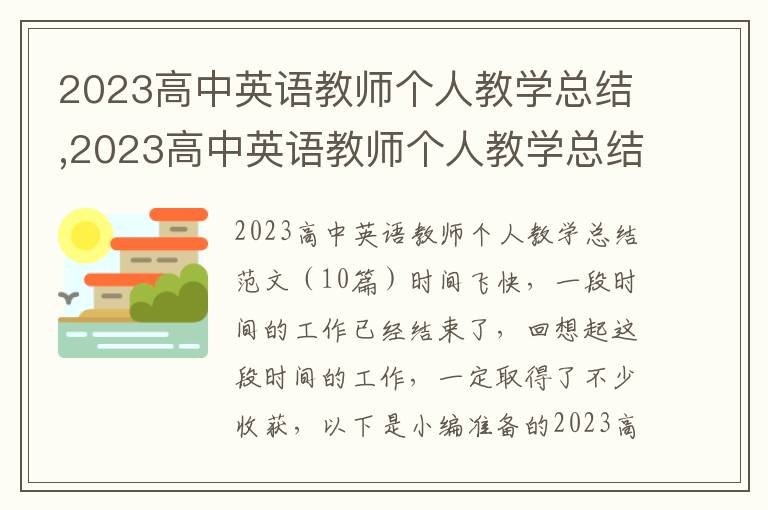 2023高中英语教师个人教学总结,2023高中英语教师个人教学总结

2023高中英语教师个人教学总结范文（10篇）时间飞快，一段时间的工作已经结束了，回想起这段时间的工作，一定取得了不少收获，以下是小编准备的2023高